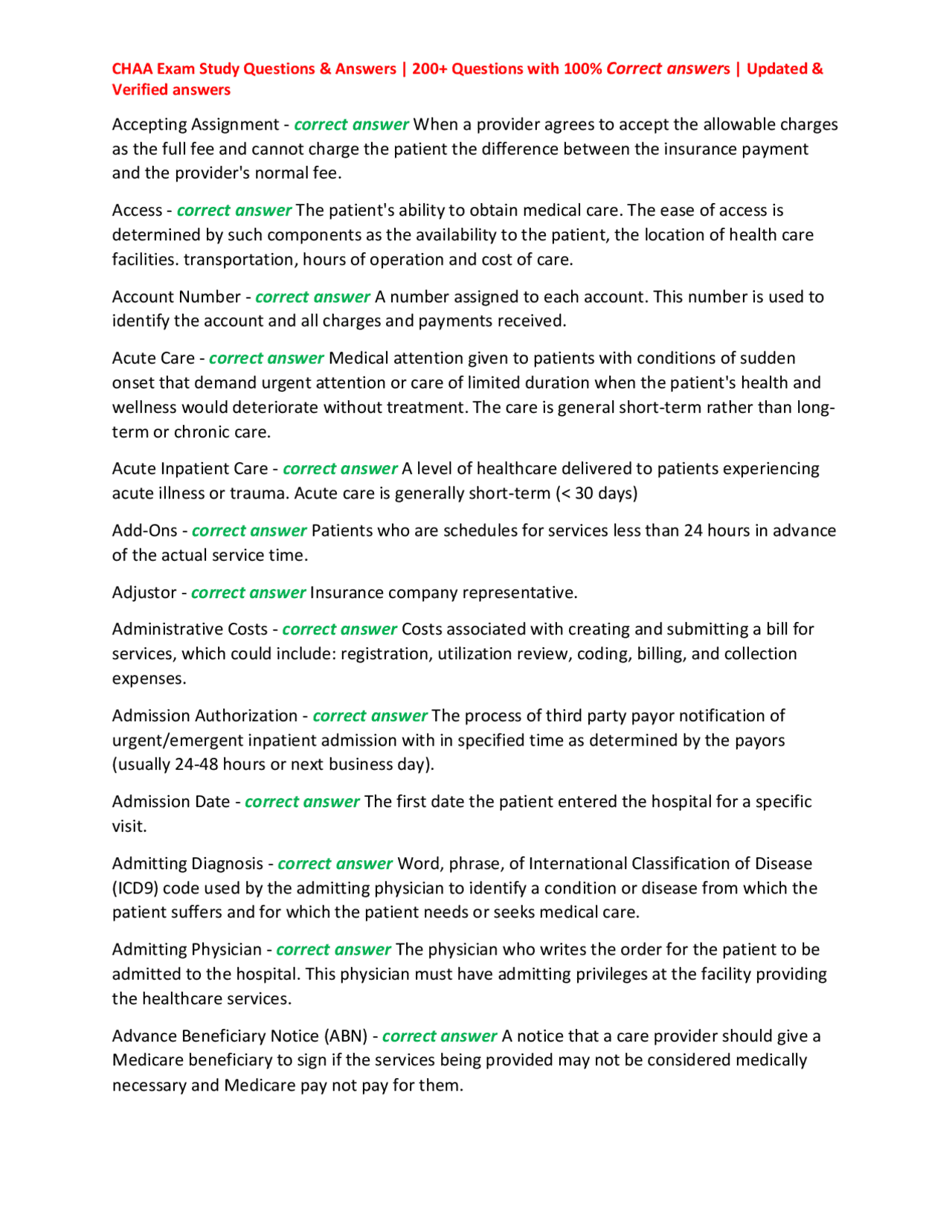 CHAA Exam Study Questions & Answers | 200+ Questions with 100% Correct answers | Updated & Verified answers

Accepting Assignment - correct answer When a provider agrees to accept the allowable charges as the full fee and cannot charge the patient the difference between the insurance payment and the provider's normal fee.

Access - correct answer The patient's ability to obtain medical care. The ease of access is determined by such components as the availability to the patient, the location of health care facilities. transportation, hours of operation and cost of care.

Account Number - correct answer A number assigned to each account. This number is used to identify the account and all charges and payments received.

Acute Care - correct answer Medical attention given to patients with conditions of sudden onset that demand urgent attention or care of limited duration when the patient's health and wellness would deteriorate without treatment. The care is general short-term rather than long-term or chronic care.

Acute Inpatient Care - correct answer A level of healthcare delivered to patients experiencing acute illness or trauma. Acute care is generally short-term (< 30 days)

Add-Ons - correct answer Patients who are schedules for services less than 24 hours in advance of the actual service time.

Adjustor - correct answer Insurance company representative.

Administrative Costs - correct answer Costs associated with creating and submitting a bill for services, which could include: registration, utilization review, coding, billing, and collection expenses.

Admission Authorization - correct answer The process of third party payor notification of urgent/emergent inpatient admission with in specified time as determined by the payors (usually 24-48 hours or next business day).

Admission Date - correct answer The first date the patient entered the hospital for a specific visit.

Admitting Diagnosis - correct answer Word, phrase, of International Classification of Disease (ICD9) code used by the admitting physician to identify a condition or disease from which the patient suffers and for which the patient needs or seeks medical care.

Admitting Physician - correct answer The physician who writes the order for the patient to be admitted to the hospital. This physician must have admitting privileges at the facility providing the healthcare services.

Advance Beneficiary Notice (ABN) - correct answer A notice that a care provider should give a Medicare beneficiary to sign if the services being provided may not be considered medically necessary and Medicare pay not pay for them.